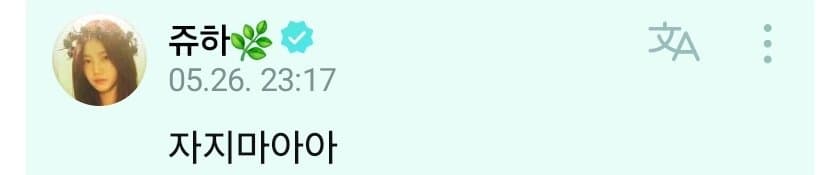 쥬하🌿
05.26. 23:17

자지마아아